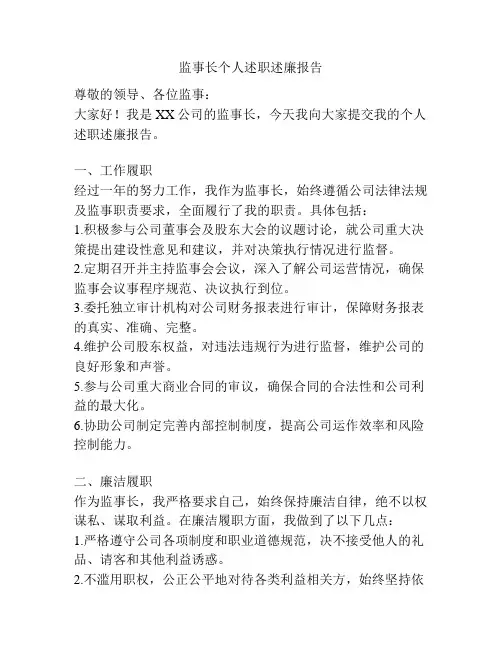 监事长个人述职述廉报告

尊敬的领导、各位监事：
大家好！我是XX公司的监事长，今天我向大家提交我的个人述职述廉报告。

一、工作履职
经过一年的努力工作，我作为监事长，始终遵循公司法律法规及监事职责要求，全面履行了我的职责。具体包括：
1.积极参与公司董事会及股东大会的议题讨论，就公司重大决策提出建设性意见和建议，并对决策执行情况进行监督。
2.定期召开并主持监事会会议，深入了解公司运营情况，确保监事会议事程序规范、决议执行到位。
3.委托独立审计机构对公司财务报表进行审计，保障财务报表的真实、准确、完整。
4.维护公司股东权益，对违法违规行为进行监督，维护公司的良好形象和声誉。
5.参与公司重大商业合同的审议，确保合同的合法性和公司利益的最大化。
6.协助公司制定完善内部控制制度，提高公司运作效率和风险控制能力。

二、廉洁履职
作为监事长，我严格要求自己，始终保持廉洁自律，绝不以权谋私、谋取利益。在廉洁履职方面，我做到了以下几点：
1.严格遵守公司各项制度和职业道德规范，决不接受他人的礼品、请客和其他利益诱惑。
2.不滥用职权，公正公平地对待各类利益相关方，始终坚持依